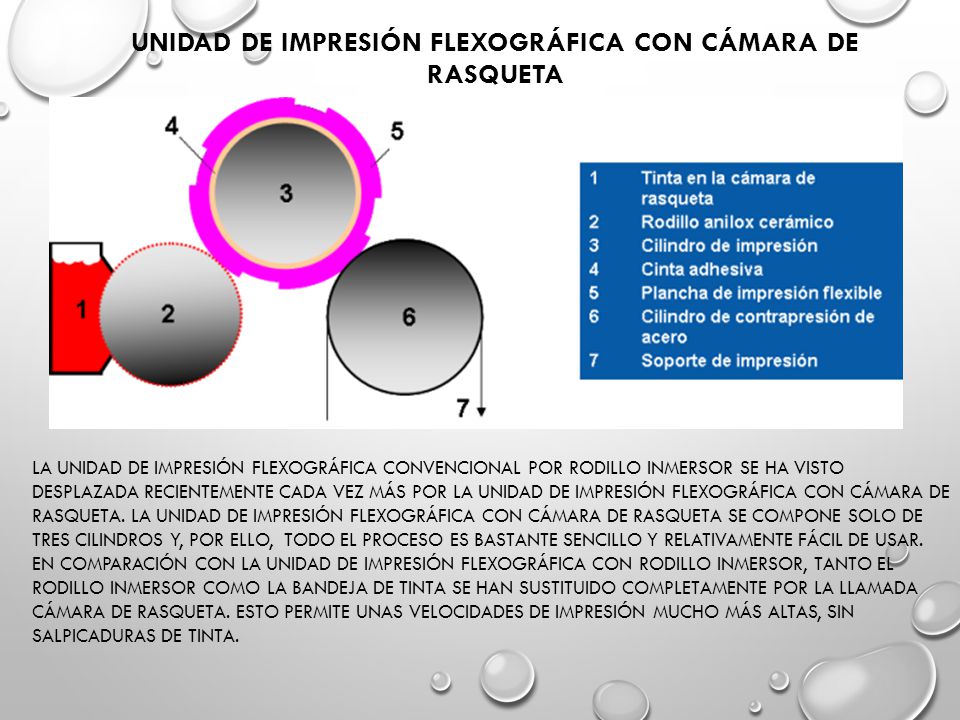 UNIDAD DE IMPRESIÓN FLEXOGRÁFICA CON CÁMARA DE RASQUETA

4
5
3
1
2
6
7

| 1 | Tinta en la cámara de rasqueta |
|---|---|
| 2 | Rodillo anilox cerámico |
| 3 | Cilindro de impresión |
| 4 | Cinta adhesiva |
| 5 | Plancha de impresión flexible |
| 6 | Cilindro de contrapresión de acero |
| 7 | Soporte de impresión |

LA UNIDAD DE IMPRESIÓN FLEXOGRÁFICA CONVENCIONAL POR RODILLO INMERSOR SE HA VISTO DESPLAZADA RECIENTEMENTE CADA VEZ MÁS POR LA UNIDAD DE IMPRESIÓN FLEXOGRÁFICA CON CÁMARA DE RASQUETA. LA UNIDAD DE IMPRESIÓN FLEXOGRÁFICA CON CÁMARA DE RASQUETA SE COMPONE SOLO DE TRES CILINDROS Y, POR ELLO, TODO EL PROCESO ES BASTANTE SENCILLO Y RELATIVAMENTE FÁCIL DE USAR. EN COMPARACIÓN CON LA UNIDAD DE IMPRESIÓN FLEXOGRÁFICA CON RODILLO INMERSOR, TANTO EL RODILLO INMERSOR COMO LA BANDEJA DE TINTA SE HAN SUSTITUIDO COMPLETAMENTE POR LA LLAMADA CÁMARA DE RASQUETA. ESTO PERMITE UNAS VELOCIDADES DE IMPRESIÓN MUCHO MÁS ALTAS, SIN SALPICADURAS DE TINTA.